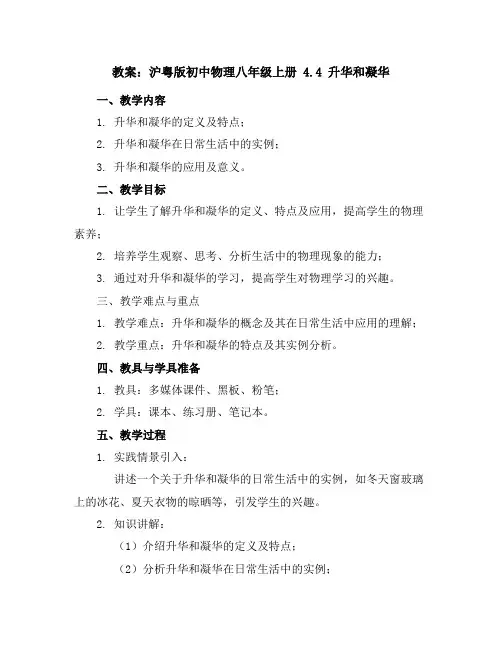 教案：沪粤版初中物理八年级上册 4.4 升华和凝华

一、教学内容

1. 升华和凝华的定义及特点；

2. 升华和凝华在日常生活中的实例；

3. 升华和凝华的应用及意义。

二、教学目标

1. 让学生了解升华和凝华的定义、特点及应用，提高学生的物理素养；

2. 培养学生观察、思考、分析生活中的物理现象的能力；

3. 通过对升华和凝华的学习，提高学生对物理学习的兴趣。

三、教学难点与重点

1. 教学难点：升华和凝华的概念及其在日常生活中应用的理解；

2. 教学重点：升华和凝华的特点及其实例分析。

四、教具与学具准备

1. 教具：多媒体课件、黑板、粉笔；

2. 学具：课本、练习册、笔记本。

五、教学过程

1. 实践情景引入：

讲述一个关于升华和凝华的日常生活中的实例，如冬天窗玻璃上的冰花、夏天衣物的晾晒等，引发学生的兴趣。

2. 知识讲解：

（1）介绍升华和凝华的定义及特点；

（2）分析升华和凝华在日常生活中的实例；